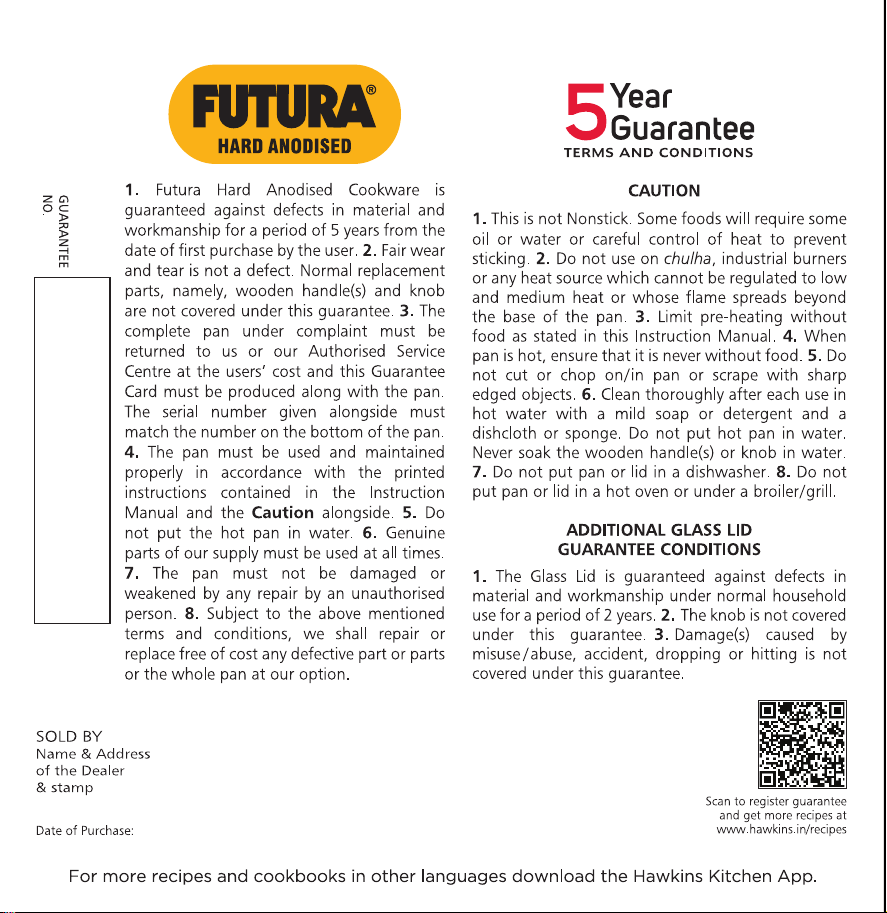 FUTURA®
HARD ANODISED

GUARANTEE NO.

1. Futura Hard Anodised Cookware is guaranteed against defects in material and workmanship for a period of 5 years from the date of first purchase by the user. 2. Fair wear and tear is not a defect. Normal replacement parts, namely, wooden handle(s) and knob are not covered under this guarantee. 3. The complete pan under complaint must be returned to us or our Authorised Service Centre at the users' cost and this Guarantee Card must be produced along with the pan. The serial number given alongside must match the number on the bottom of the pan. 4. The pan must be used and maintained properly in accordance with the printed instructions contained in the Instruction Manual and the Caution alongside. 5. Do not put the hot pan in water. 6. Genuine parts of our supply must be used at all times. 7. The pan must not be damaged or weakened by any repair by an unauthorised person. 8. Subject to the above mentioned terms and conditions, we shall repair or replace free of cost any defective part or parts or the whole pan at our option.

5 Year Guarantee
TERMS AND CONDITIONS

CAUTION

1. This is not Nonstick. Some foods will require some oil or water or careful control of heat to prevent sticking. 2. Do not use on chulha, industrial burners or any heat source which cannot be regulated to low and medium heat or whose flame spreads beyond the base of the pan. 3. Limit pre-heating without food as stated in this Instruction Manual. 4. When pan is hot, ensure that it is never without food. 5. Do not cut or chop on/in pan or scrape with sharp edged objects. 6. Clean thoroughly after each use in hot water with a mild soap or detergent and a dishcloth or sponge. Do not put hot pan in water. Never soak the wooden handle(s) or knob in water. 7. Do not put pan or lid in a dishwasher. 8. Do not put pan or lid in a hot oven or under a broiler/grill.

ADDITIONAL GLASS LID GUARANTEE CONDITIONS

1. The Glass Lid is guaranteed against defects in material and workmanship under normal household use for a period of 2 years. 2. The knob is not covered under this guarantee. 3. Damage(s) caused by misuse/abuse, accident, dropping or hitting is not covered under this guarantee.

SOLD BY
Name & Address of the Dealer & stamp

Date of Purchase:

Scan to register guarantee and get more recipes at www.hawkins.in/recipes

For more recipes and cookbooks in other languages download the Hawkins Kitchen App.